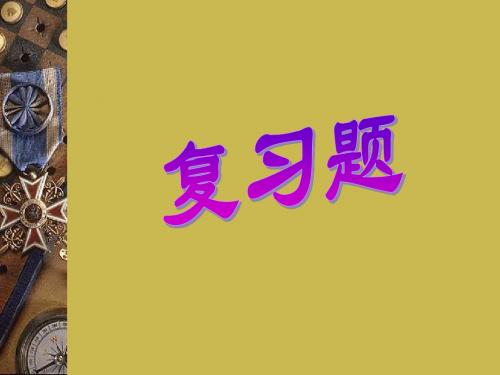 复习题